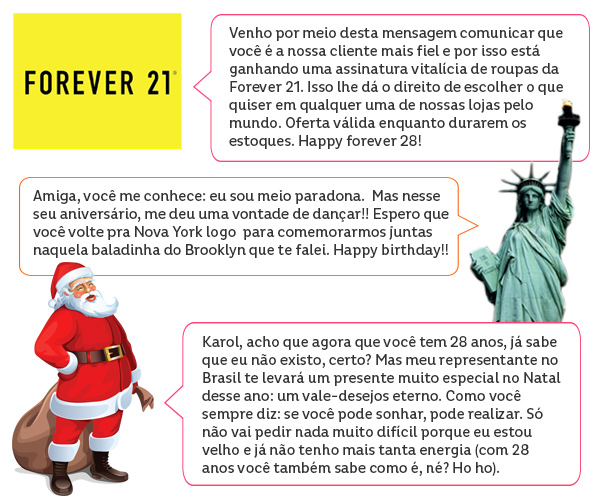 FOREVER 21

Venho por meio desta mensagem comunicar que você é a nossa cliente mais fiel e por isso está ganhando uma assinatura vitalícia de roupas da Forever 21. Isso lhe dá o direito de escolher o que quiser em qualquer uma de nossas lojas pelo mundo. Oferta válida enquanto durarem os estoques. Happy forever 28!

Amiga, você me conhece: eu sou meio paradona. Mas nesse seu aniversário, me deu uma vontade de dançar!! Espero que você volte pra Nova York logo para comemorarmos juntas naquela baladinha do Brooklyn que te falei. Happy birthday!!

Karol, acho que agora que você tem 28 anos, já sabe que eu não existo, certo? Mas meu representante no Brasil te levará um presente muito especial no Natal desse ano: um vale-desejos eterno. Como você sempre diz: se você pode sonhar, pode realizar. Só não vai pedir nada muito difícil porque eu estou velho e já não tenho mais tanta energia (com 28 anos você também sabe como é, né? Ho ho).